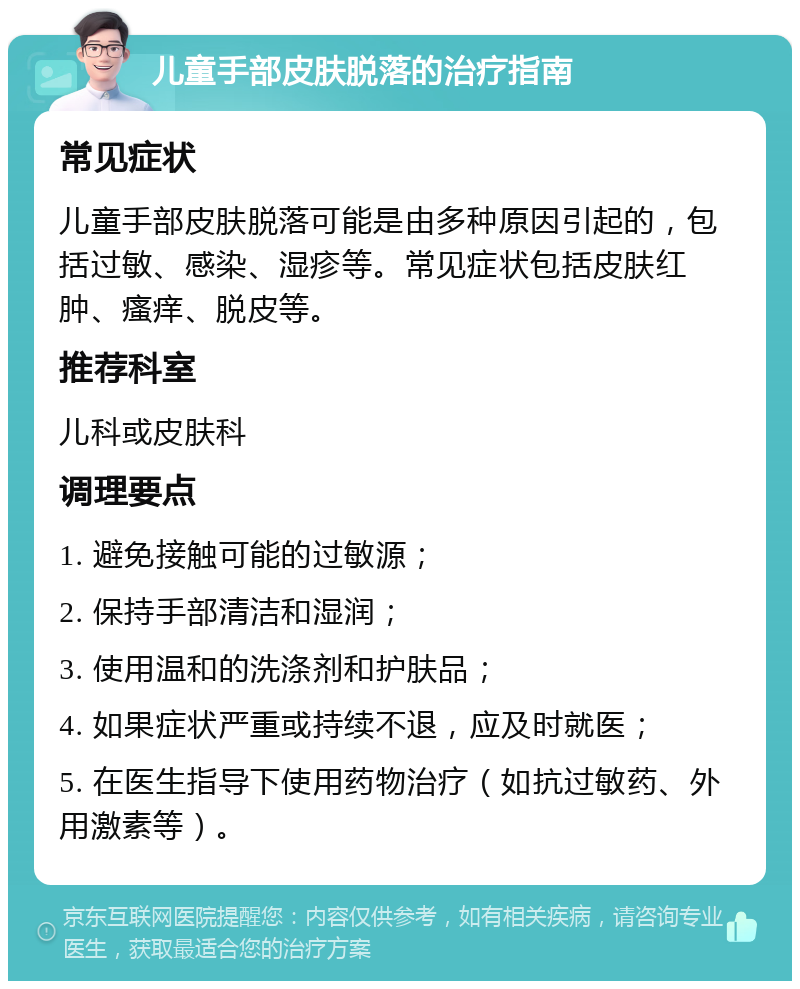 儿童手部皮肤脱落的治疗指南

常见症状

儿童手部皮肤脱落可能是由多种原因引起的，包括过敏、感染、湿疹等。常见症状包括皮肤红肿、瘙痒、脱皮等。

推荐科室

儿科或皮肤科

调理要点

1. 避免接触可能的过敏源；

2. 保持手部清洁和湿润；

3. 使用温和的洗涤剂和护肤品；

4. 如果症状严重或持续不退，应及时就医；

5. 在医生指导下使用药物治疗（如抗过敏药、外用激素等）。

京东互联网医院提醒您：内容仅供参考，如有相关疾病，请咨询专业医生，获取最适合您的治疗方案